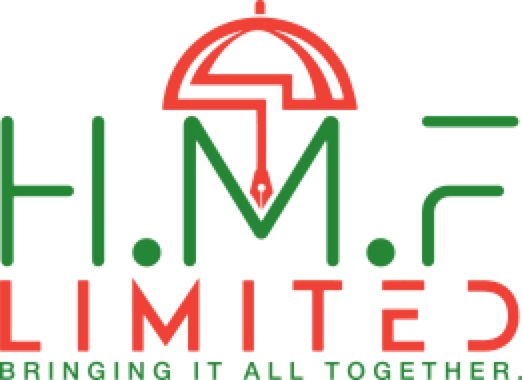 H.M.F
LIMITED
BRINGING IT ALL TOGETHER.